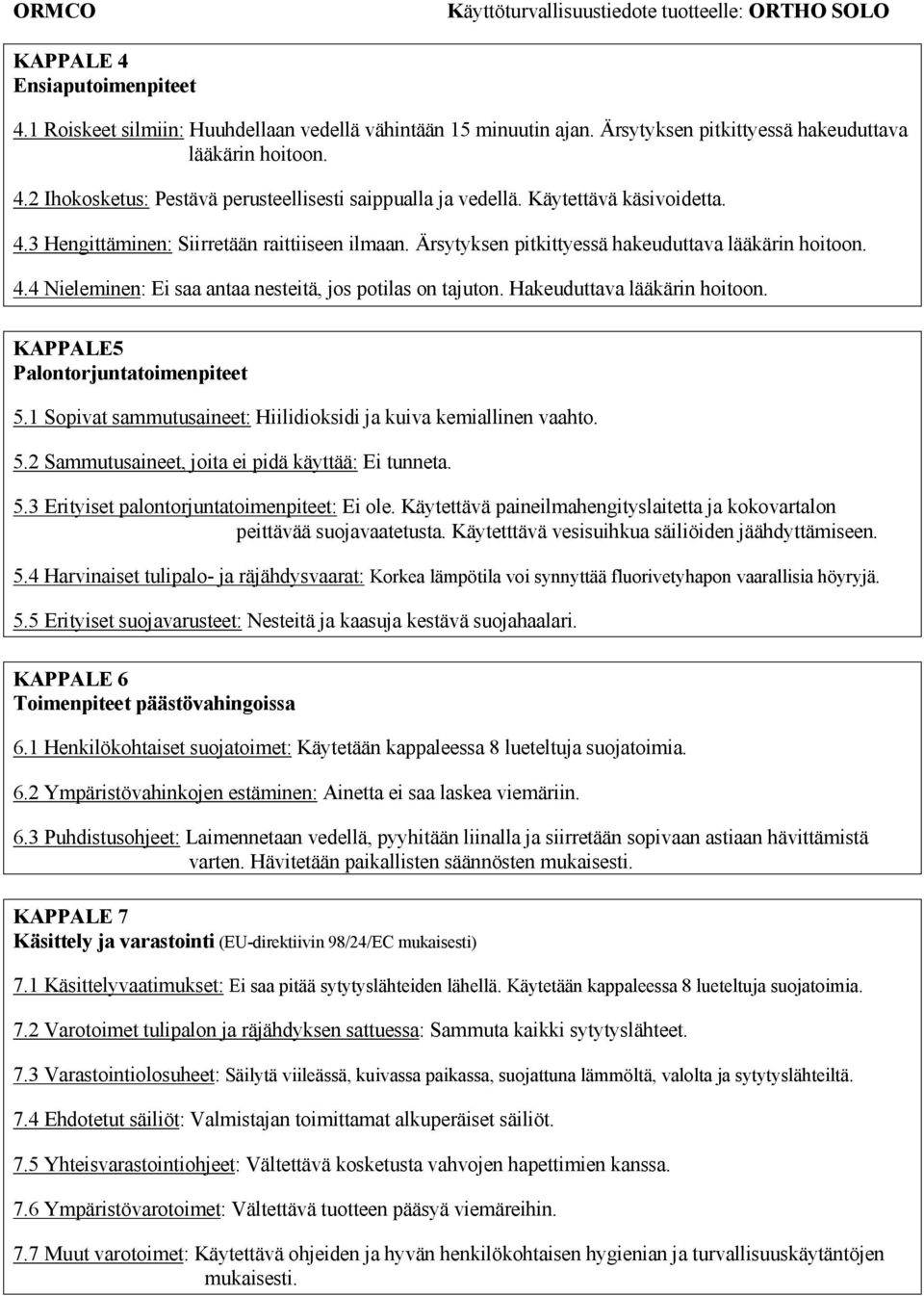 ORMCO Käyttöturvallisuustiedote tuotteelle: ORTHO SOLO

KAPPALE 4
Ensiaputoimenpiteet

4.1 Roiskeet silmiin: Huuhdellaan vedellä vähintään 15 minuutin ajan. Ärsytyksen pitkittyessä hakeuduttava lääkärin hoitoon.

4.2 Ihokosketus: Pestävä perusteellisesti saippualla ja vedellä. Käytettävä käsivoidetta.

4.3 Hengittäminen: Siirretään raittiiseen ilmaan. Ärsytyksen pitkittyessä hakeuduttava lääkärin hoitoon.

4.4 Nieleminen: Ei saa antaa nesteitä, jos potilas on tajuton. Hakeuduttava lääkärin hoitoon.

KAPPALE5
Palontorjuntatoimenpiteet

5.1 Sopivat sammutusaineet: Hiilidioksidi ja kuiva kemiallinen vaahto.

5.2 Sammutusaineet, joita ei pidä käyttää: Ei tunneta.

5.3 Erityiset palontorjuntatoimenpiteet: Ei ole. Käytettävä paineilmahengityslaitetta ja kokovartalon peittävää suojavaatetusta. Käytetttävä vesisuihkua säiliöiden jäähdyttämiseen.

5.4 Harvinaiset tulipalo- ja räjähdysvaarat: Korkea lämpötila voi synnyttää fluorivetyhapon vaarallisia höyryjä.

5.5 Erityiset suojavarusteet: Nesteitä ja kaasuja kestävä suojahaalari.

KAPPALE 6
Toimenpiteet päästövahingoissa

6.1 Henkilökohtaiset suojatoimet: Käytetään kappaleessa 8 lueteltuja suojatoimia.

6.2 Ympäristövahinkojen estäminen: Ainetta ei saa laskea viemäriin.

6.3 Puhdistusohjeet: Laimennetaan vedellä, pyyhitään liinalla ja siirretään sopivaan astiaan hävittämistä varten. Hävitetään paikallisten säännösten mukaisesti.

KAPPALE 7
Käsittely ja varastointi (EU-direktiivin 98/24/EC mukaisesti)

7.1 Käsittelyvaatimukset: Ei saa pitää sytytyslähteiden lähellä. Käytetään kappaleessa 8 lueteltuja suojatoimia.

7.2 Varotoimet tulipalon ja räjähdyksen sattuessa: Sammuta kaikki sytytyslähteet.

7.3 Varastointiolosuheet: Säilytä viileässä, kuivassa paikassa, suojattuna lämmöltä, valolta ja sytytyslähteiltä.

7.4 Ehdotetut säiliöt: Valmistajan toimittamat alkuperäiset säiliöt.

7.5 Yhteisvarastointiohjeet: Vältettävä kosketusta vahvojen hapettimien kanssa.

7.6 Ympäristövarotoimet: Vältettävä tuotteen pääsyä viemäreihin.

7.7 Muut varotoimet: Käytettävä ohjeiden ja hyvän henkilökohtaisen hygienian ja turvallisuuskäytäntöjen mukaisesti.